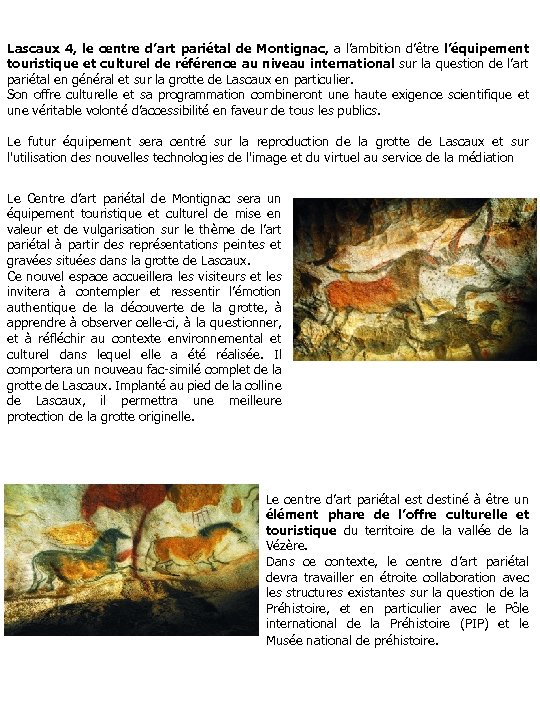 Lascaux 4, le centre d'art pariétal de Montignac, a l'ambition d'être l'équipement touristique et culturel de référence au niveau international sur la question de l'art pariétal en général et sur la grotte de Lascaux en particulier.
Son offre culturelle et sa programmation combineront une haute exigence scientifique et une véritable volonté d'accessibilité en faveur de tous les publics.

Le futur équipement sera centré sur la reproduction de la grotte de Lascaux et sur l'utilisation des nouvelles technologies de l'image et du virtuel au service de la médiation

Le Centre d'art pariétal de Montignac sera un équipement touristique et culturel de mise en valeur et de vulgarisation sur le thème de l'art pariétal à partir des représentations peintes et gravées situées dans la grotte de Lascaux.
Ce nouvel espace accueillera les visiteurs et les invitera à contempler et ressentir l'émotion authentique de la découverte de la grotte, à apprendre à observer celle-ci, à la questionner, et à réfléchir au contexte environnemental et culturel dans lequel elle a été réalisée. Il comportera un nouveau fac-similé complet de la grotte de Lascaux. Implanté au pied de la colline de Lascaux, il permettra une meilleure protection de la grotte originelle.

Le centre d'art pariétal est destiné à être un élément phare de l'offre culturelle et touristique du territoire de la vallée de la Vézère.
Dans ce contexte, le centre d'art pariétal devra travailler en étroite collaboration avec les structures existantes sur la question de la Préhistoire, et en particulier avec le Pôle international de la Préhistoire (PIP) et le Musée national de préhistoire.